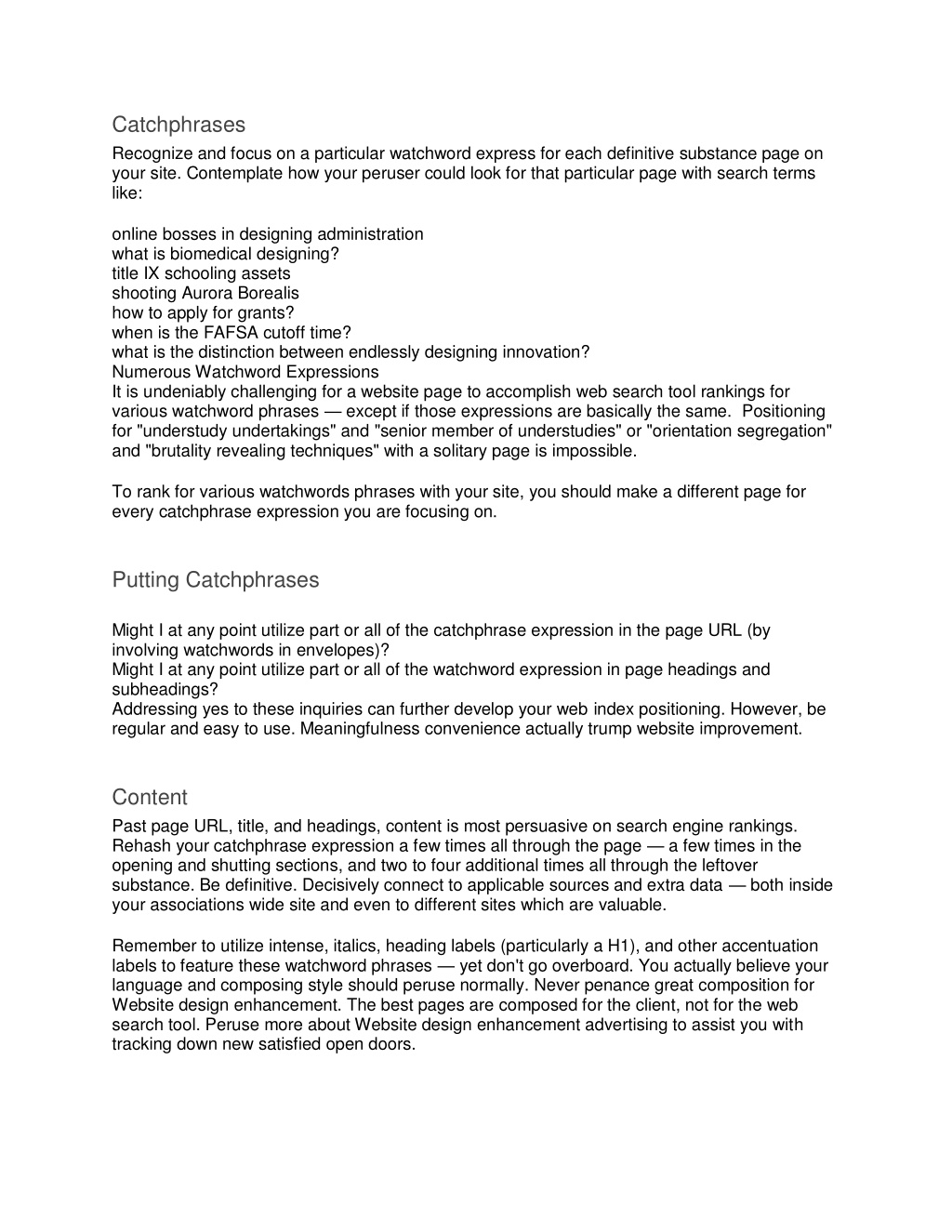 Catchphrases

Recognize and focus on a particular watchword express for each definitive substance page on your site. Contemplate how your peruser could look for that particular page with search terms like:

online bosses in designing administration
what is biomedical designing?
title IX schooling assets
shooting Aurora Borealis
how to apply for grants?
when is the FAFSA cutoff time?
what is the distinction between endlessly designing innovation?
Numerous Watchword Expressions
It is undeniably challenging for a website page to accomplish web search tool rankings for various watchword phrases — except if those expressions are basically the same. Positioning for "understudy undertakings" and "senior member of understudies" or "orientation segregation" and "brutality revealing techniques" with a solitary page is impossible.

To rank for various watchwords phrases with your site, you should make a different page for every catchphrase expression you are focusing on.

Putting Catchphrases

Might I at any point utilize part or all of the catchphrase expression in the page URL (by involving watchwords in envelopes)?
Might I at any point utilize part or all of the watchword expression in page headings and subheadings?
Addressing yes to these inquiries can further develop your web index positioning. However, be regular and easy to use. Meaningfulness convenience actually trump website improvement.

Content

Past page URL, title, and headings, content is most persuasive on search engine rankings. Rehash your catchphrase expression a few times all through the page — a few times in the opening and shutting sections, and two to four additional times all through the leftover substance. Be definitive. Decisively connect to applicable sources and extra data — both inside your associations wide site and even to different sites which are valuable.

Remember to utilize intense, italics, heading labels (particularly a H1), and other accentuation labels to feature these watchword phrases — yet don't go overboard. You actually believe your language and composing style should peruse normally. Never penance great composition for Website design enhancement. The best pages are composed for the client, not for the web search tool. Peruse more about Website design enhancement advertising to assist you with tracking down new satisfied open doors.